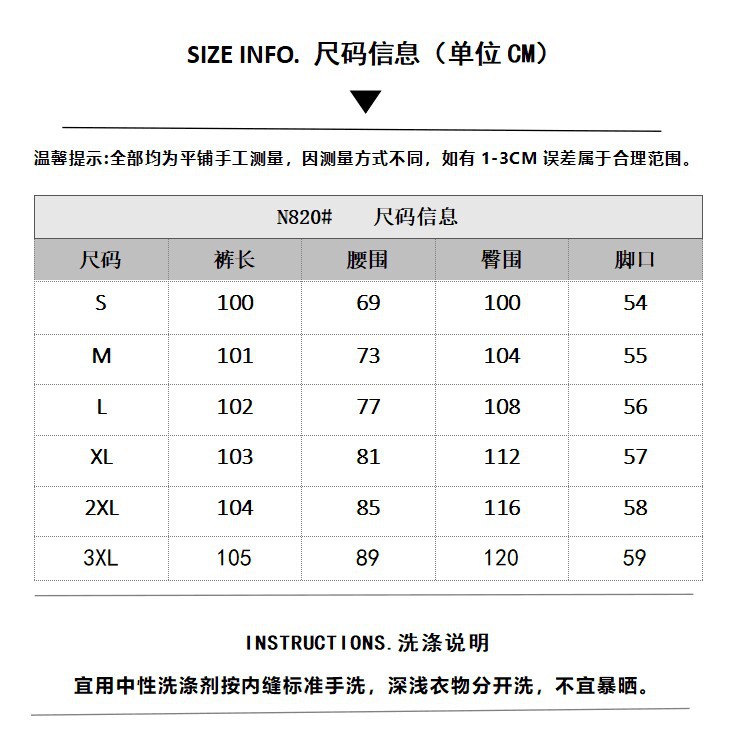 SIZE INFO. 尺码信息（单位CM）

温馨提示:全部均为平铺手工测量，因测量方式不同，如有1-3CM误差属于合理范围。

| N820# 尺码信息 | | | | |
|---|---|---|---|---|
| 尺码 | 裤长 | 腰围 | 臀围 | 脚口 |
| S | 100 | 69 | 100 | 54 |
| M | 101 | 73 | 104 | 55 |
| L | 102 | 77 | 108 | 56 |
| XL | 103 | 81 | 112 | 57 |
| 2XL | 104 | 85 | 116 | 58 |
| 3XL | 105 | 89 | 120 | 59 |

INSTRUCTIONS.洗涤说明

宜用中性洗涤剂按内缝标准手洗，深浅衣物分开洗，不宜暴晒。